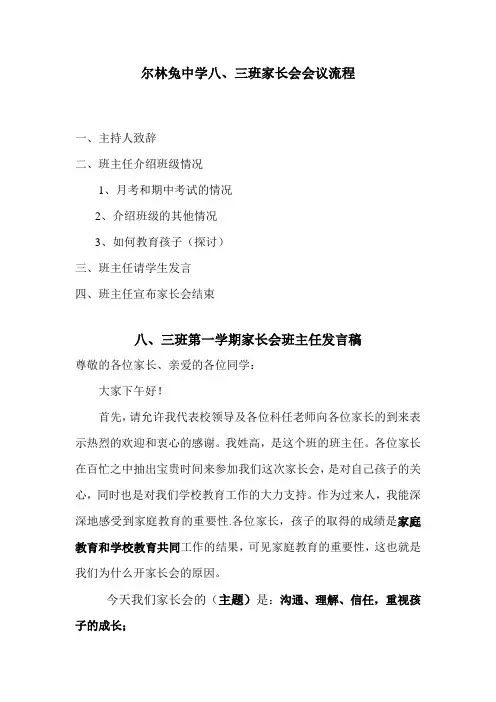 尔林兔中学八、三班家长会会议流程

一、主持人致辞

二、班主任介绍班级情况

1、月考和期中考试的情况

2、介绍班级的其他情况

3、如何教育孩子（探讨）

三、班主任请学生发言

四、班主任宣布家长会结束

八、三班第一学期家长会班主任发言稿

尊敬的各位家长、亲爱的各位同学：

大家下午好！

首先，请允许我代表校领导及各位科任老师向各位家长的到来表示热烈的欢迎和衷心的感谢。我姓高，是这个班的班主任。各位家长在百忙之中抽出宝贵时间来参加我们这次家长会，是对自己孩子的关心，同时也是对我们学校教育工作的大力支持。作为过来人，我能深深地感受到家庭教育的重要性.各位家长，孩子的取得的成绩是家庭教育和学校教育共同工作的结果，可见家庭教育的重要性，这也就是我们为什么开家长会的原因。

今天我们家长会的（主题）是：沟通、理解、信任，重视孩子的成长；